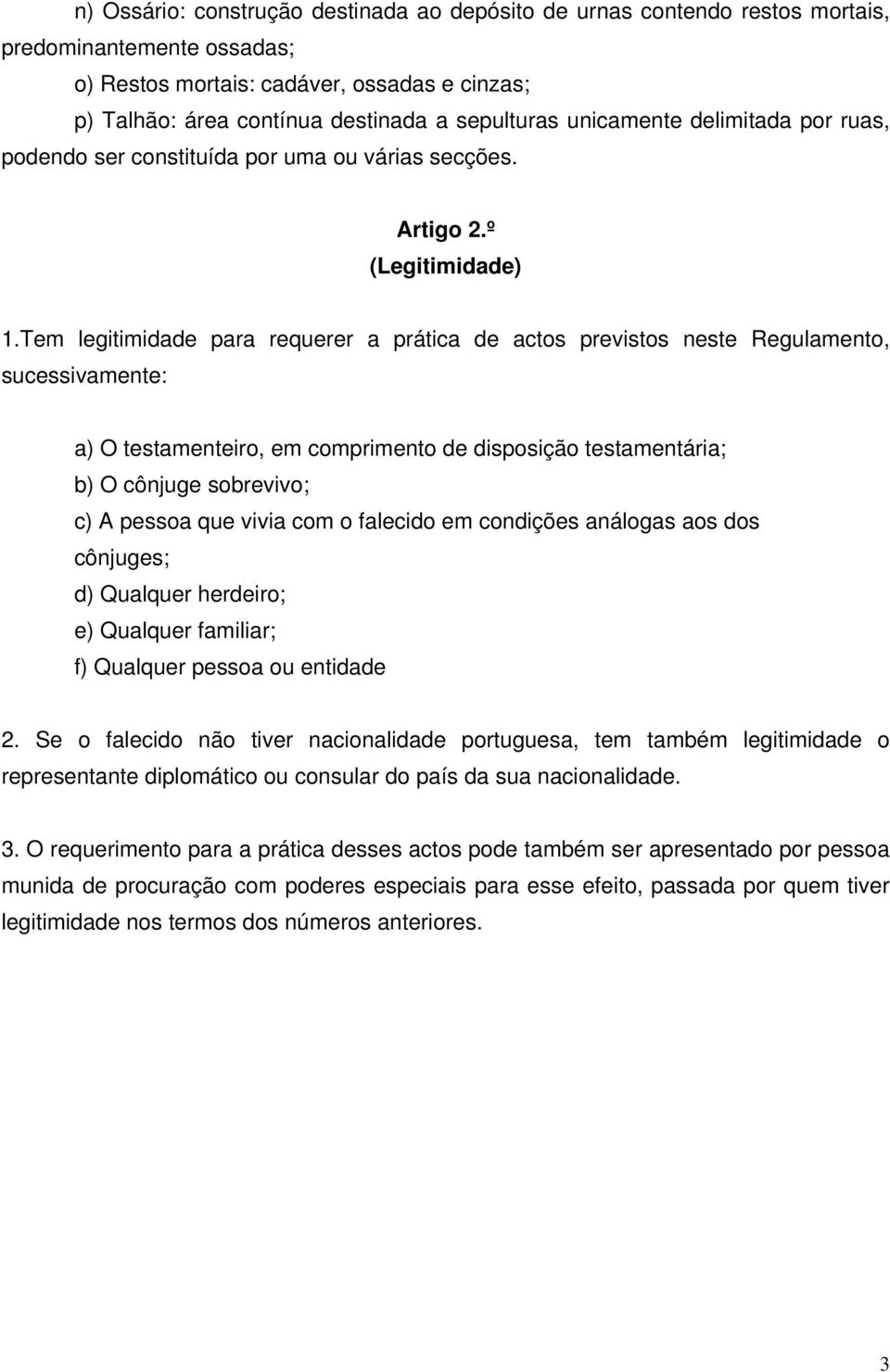 n) Ossário: construção destinada ao depósito de urnas contendo restos mortais, predominantemente ossadas;

o) Restos mortais: cadáver, ossadas e cinzas;

p) Talhão: área contínua destinada a sepulturas unicamente delimitada por ruas, podendo ser constituída por uma ou várias secções.

Artigo 2.º
(Legitimidade)

1.Tem legitimidade para requerer a prática de actos previstos neste Regulamento, sucessivamente:

a) O testamenteiro, em comprimento de disposição testamentária;
b) O cônjuge sobrevivo;
c) A pessoa que vivia com o falecido em condições análogas aos dos cônjuges;
d) Qualquer herdeiro;
e) Qualquer familiar;
f) Qualquer pessoa ou entidade

2. Se o falecido não tiver nacionalidade portuguesa, tem também legitimidade o representante diplomático ou consular do país da sua nacionalidade.

3. O requerimento para a prática desses actos pode também ser apresentado por pessoa munida de procuração com poderes especiais para esse efeito, passada por quem tiver legitimidade nos termos dos números anteriores.

3